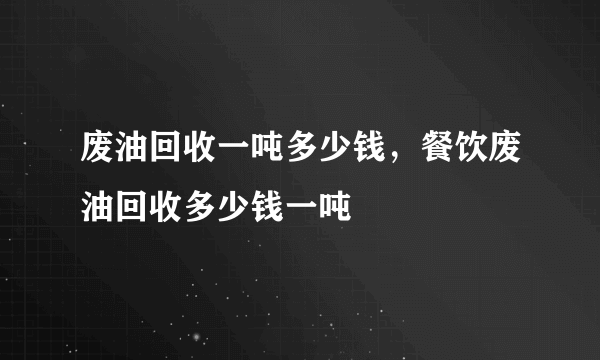 废油回收一吨多少钱，餐饮废油回收多少钱一吨